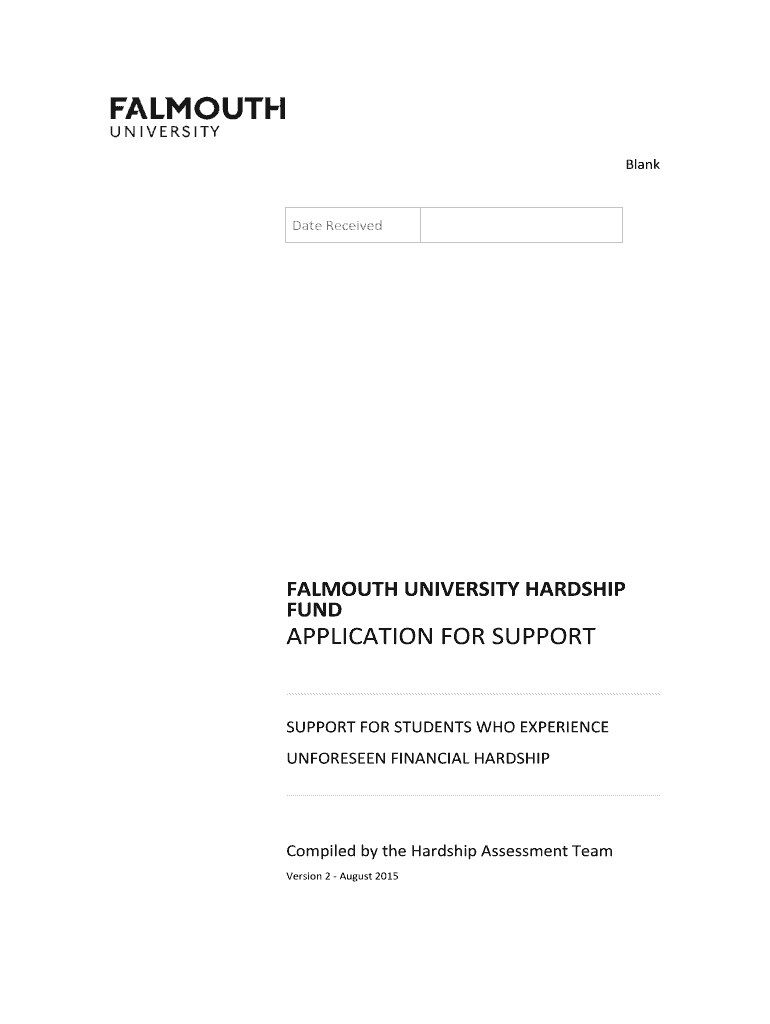 FALMOUTH
UNIVERSITY

Blank

| Date Received | |
|---|---|

FALMOUTH UNIVERSITY HARDSHIP FUND
APPLICATION FOR SUPPORT

SUPPORT FOR STUDENTS WHO EXPERIENCE UNFORESEEN FINANCIAL HARDSHIP

Compiled by the Hardship Assessment Team
Version 2 - August 2015